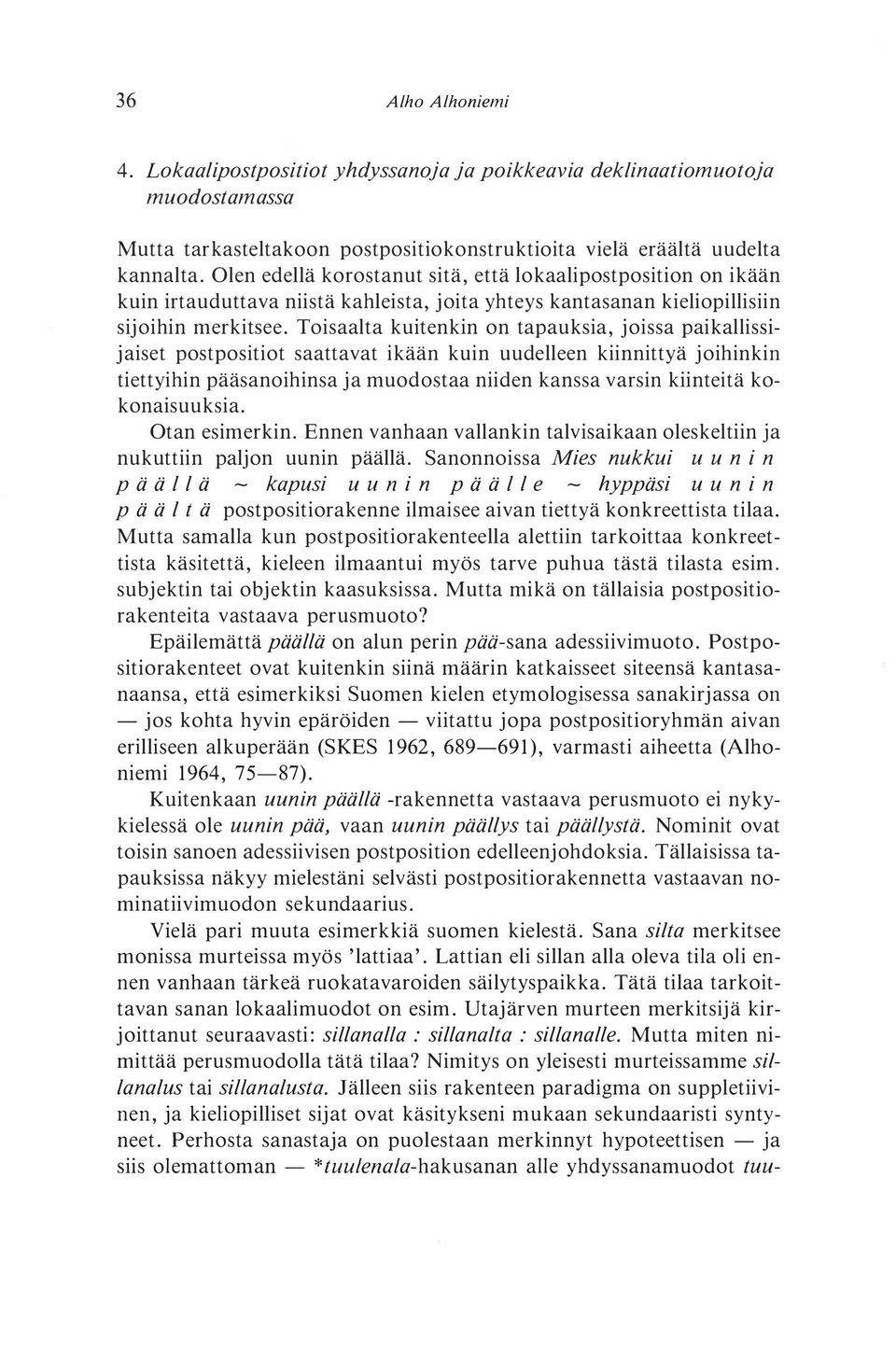 36 Alho Alhoniemi

4. Lokaalipostpositiot yhdyssanoja ja poikkeavia deklinaatiomuotoja muodostamassa

Mutta tarkasteltakoon postpositiokonstruktioita vielä eräältä uudelta kannalta. Olen edellä korostanut sitä, että lokaalipostposition on ikään kuin irtauduttava niistä kahleista, joita yhteys kantasanan kieliopillisiin sijoihin merkitsee. Toisaalta kuitenkin on tapauksia, joissa paikallissijaiset postpositiot saattavat ikään kuin uudelleen kiinnittyä joihinkin tiettyihin pääsanoihinsa ja muodostaa niiden kanssa varsin kiinteitä kokonaisuuksia.

Otan esimerkin. Ennen vanhaan vallankin talvisaikaan oleskeltiin ja nukuttiin paljon uunin päällä. Sanonnoissa Mies nukkui uunin päällä ~ kapusi uunin päälle ~ hyppäsi uunin päältä postpositiorakenne ilmaisee aivan tiettyä konkreettista tilaa. Mutta samalla kun postpositiorakenteella alettiin tarkoittaa konkreettista käsitettä, kieleen ilmaantui myös tarve puhua tästä tilasta esim. subjektin tai objektin kaasuksissa. Mutta mikä on tällaisia postpositiorakenteita vastaava perusmuoto?

Epäilemättä päällä on alun perin pää-sana adessiivimuoto. Postpositiorakenteet ovat kuitenkin siinä määrin katkaisseet siteensä kantasanaansa, että esimerkiksi Suomen kielen etymologisessa sanakirjassa on — jos kohta hyvin epäröiden — viitattu jopa postpositioryhmän aivan erilliseen alkuperään (SKES 1962, 689—691), varmasti aiheetta (Alhoniemi 1964, 75—87).

Kuitenkaan uunin päällä -rakennetta vastaava perusmuoto ei nykykielessä ole uunin pää, vaan uunin päällys tai päällystä. Nominit ovat toisin sanoen adessiivisen postposition edelleenjohdoksia. Tällaisissa tapauksissa näkyy mielestäni selvästi postpositiorakennetta vastaavan nominatiivimuodon sekundaarius.

Vielä pari muuta esimerkkiä suomen kielestä. Sana silta merkitsee monissa murteissa myös 'lattiaa'. Lattian eli sillan alla oleva tila oli ennen vanhaan tärkeä ruokatavaroiden säilytyspaikka. Tätä tilaa tarkoittavan sanan lokaalimuodot on esim. Utajärven murteen merkitsijä kirjoittanut seuraavasti: sillanalla : sillanalta : sillanalle. Mutta miten nimittää perusmuodolla tätä tilaa? Nimitys on yleisesti murteissamme sillanalus tai sillanalusta. Jälleen siis rakenteen paradigma on suppletiivinen, ja kieliopilliset sijat ovat käsitykseni mukaan sekundaaristi syntyneet. Perhosta sanastaja on puolestaan merkinnyt hypoteettisen — ja siis olemattoman — *tuulenala-hakusanan alle yhdyssanamuodot tuu-